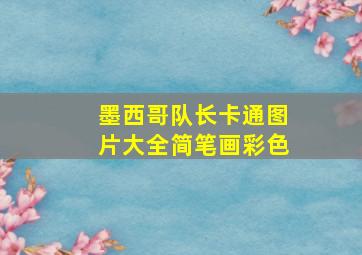 墨西哥队长卡通图片大全简笔画彩色